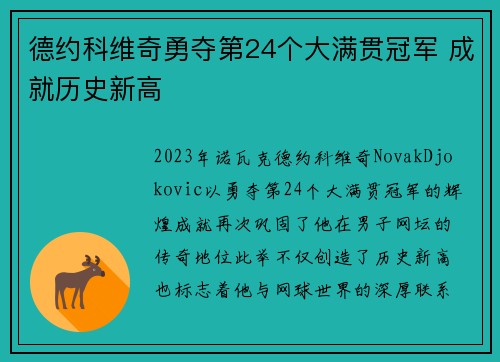 德约科维奇勇夺第24个大满贯冠军 成就历史新高

2023年诺瓦克德约科维奇NovakDjokovic以勇夺第24个大满贯冠军的辉煌成就再次巩固了他在男子网坛的传奇地位此举不仅创造了历史新高也标志着他与网球世界的深厚联系